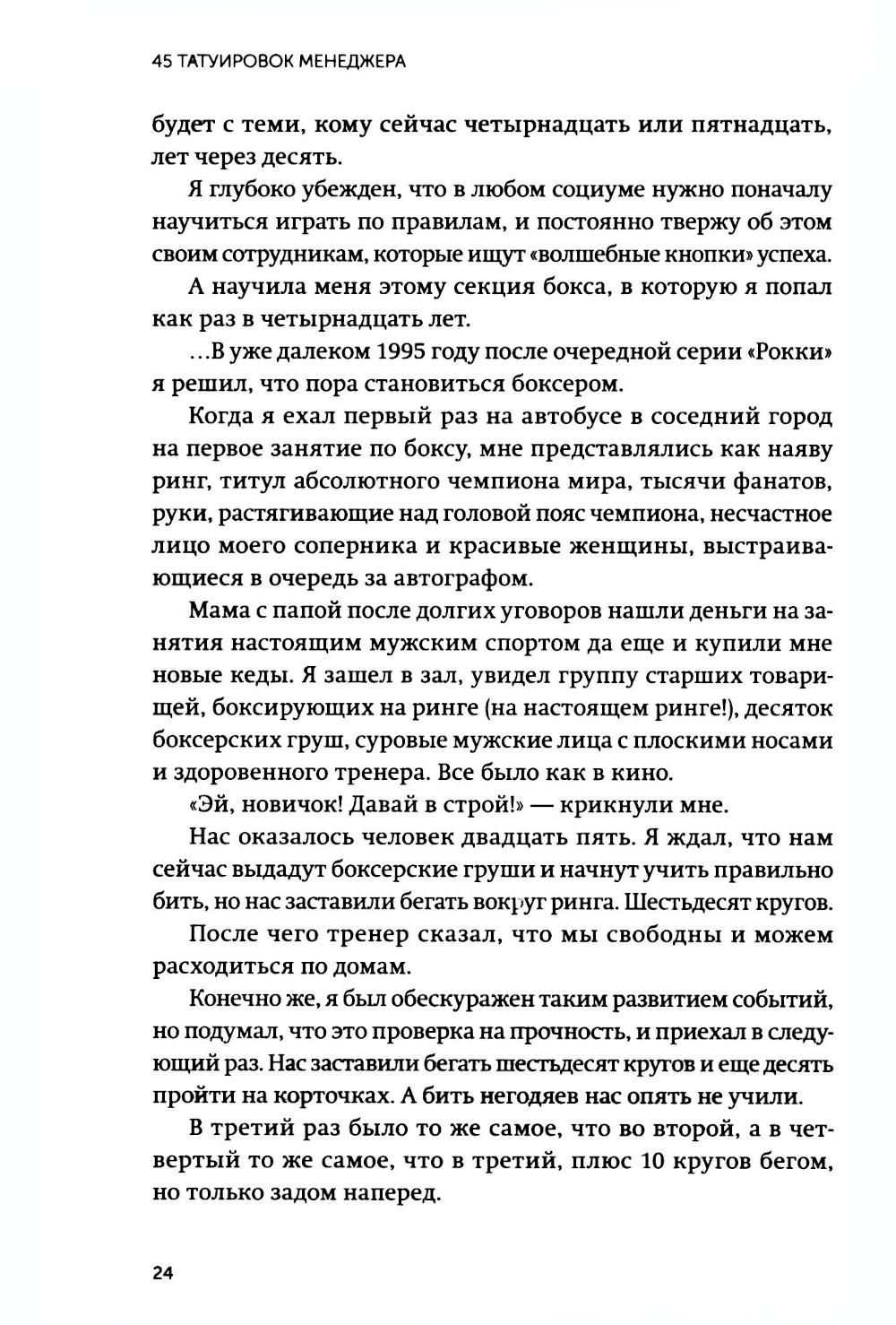 45 ТАТУИРОВОК МЕНЕДЖЕРА

будет с теми, кому сейчас четырнадцать или пятнадцать, лет через десять.

Я глубоко убежден, что в любом социуме нужно поначалу научиться играть по правилам, и постоянно твержу об этом своим сотрудникам, которые ищут «волшебные кнопки» успеха.

А научила меня этому секция бокса, в которую я попал как раз в четырнадцать лет.

...В уже далеком 1995 году после очередной серии «Рокки» я решил, что пора становиться боксером.

Когда я ехал первый раз на автобусе в соседний город на первое занятие по боксу, мне представлялись как наяву ринг, титул абсолютного чемпиона мира, тысячи фанатов, руки, растягивающие над головой пояс чемпиона, несчастное лицо моего соперника и красивые женщины, выстраивающиеся в очередь за автографом.

Мама с папой после долгих уговоров нашли деньги на занятия настоящим мужским спортом да еще и купили мне новые кеды. Я зашел в зал, увидел группу старших товарищей, боксирующих на ринге (на настоящем ринге!), десяток боксерских груш, суровые мужские лица с плоскими носами и здоровенного тренера. Все было как в кино.

«Эй, новичок! Давай в строй!» — крикнули мне.

Нас оказалось человек двадцать пять. Я ждал, что нам сейчас выдадут боксерские груши и начнут учить правильно бить, но нас заставили бегать вокруг ринга. Шестьдесят кругов.

После чего тренер сказал, что мы свободны и можем расходиться по домам.

Конечно же, я был обескуражен таким развитием событий, но подумал, что это проверка на прочность, и приехал в следующий раз. Нас заставили бегать шестьдесят кругов и еще десять пройти на корточках. А бить негодяев нас опять не учили.

В третий раз было то же самое, что во второй, а в четвертый то же самое, что в третий, плюс 10 кругов бегом, но только задом наперед.

24